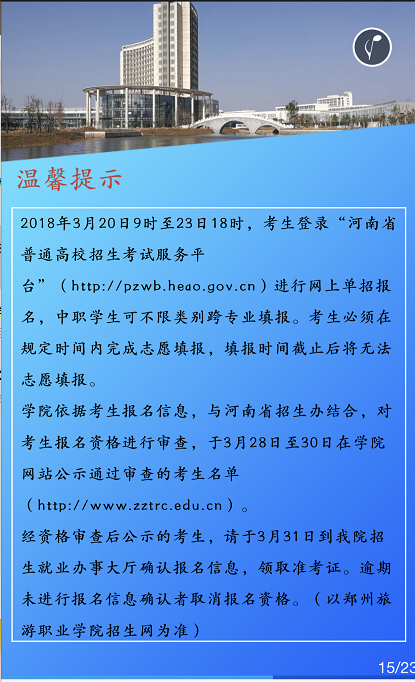 温馨提示

2018年3月20日9时至23日18时，考生登录“河南省普通高校招生考试服务平台”（http://pzwb.heao.gov.cn）进行网上单招报名，中职学生可不限类别跨专业填报。考生必须在规定时间内完成志愿填报，填报时间截止后将无法志愿填报。

学院依据考生报名信息，与河南省招生办结合，对考生报名资格进行审查，于3月28日至30日在学院网站公示通过审查的考生名单（http://www.zztrc.edu.cn）。

经资格审查后公示的考生，请于3月31日到我院招生就业办事大厅确认报名信息，领取准考证。逾期未进行报名信息确认者取消报名资格。（以郑州旅游职业学院招生网为准）

15/23